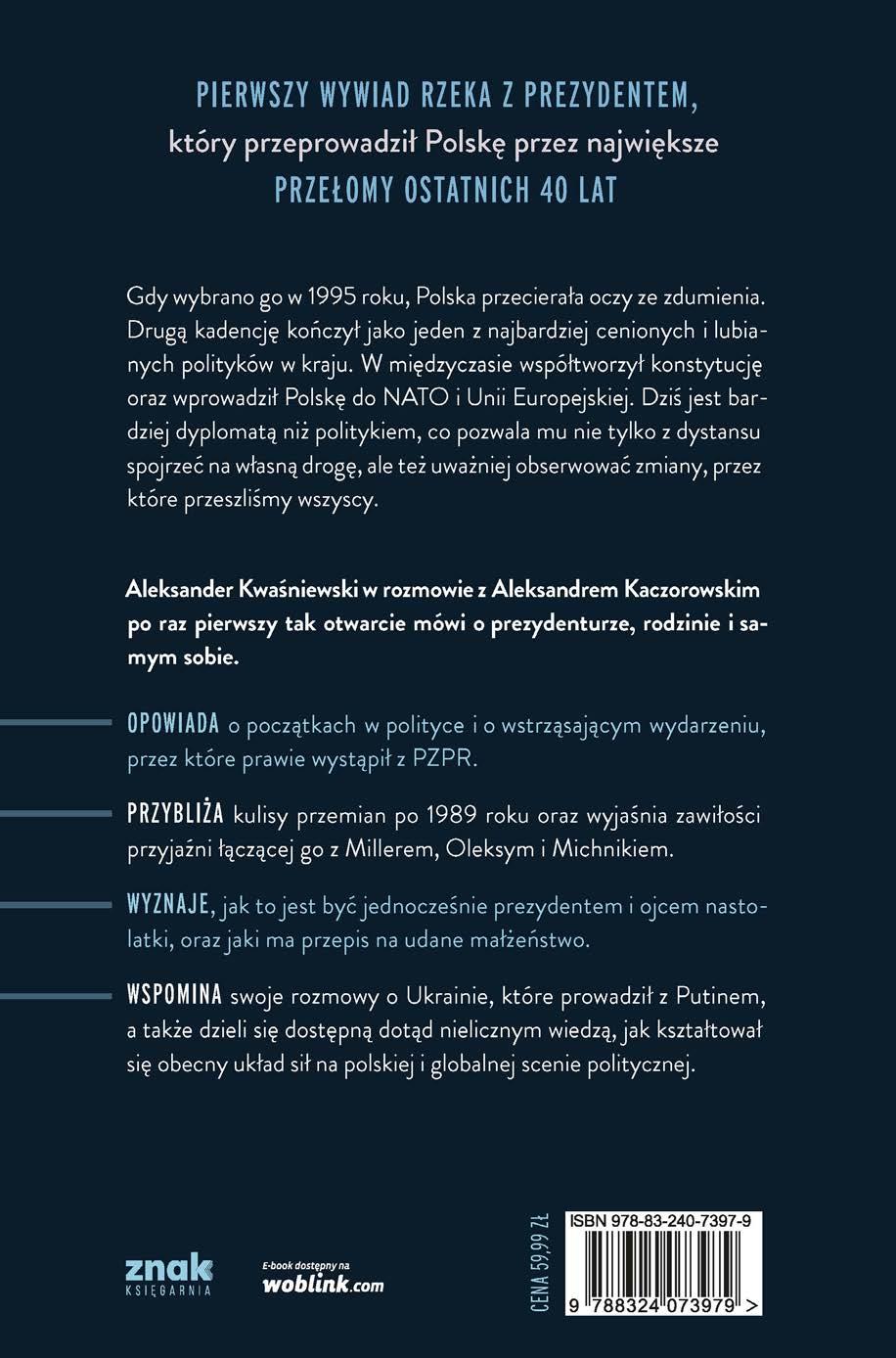 PIERWSZY WYWIAD RZEKA Z PREZYDENTEM, który przeprowadził Polskę przez największe PRZEŁOMY OSTATNICH 40 LAT

Gdy wybrano go w 1995 roku, Polska przecierała oczy ze zdumienia. Drugą kadencję kończył jako jeden z najbardziej cenionych i lubianych polityków w kraju. W międzyczasie współtworzył konstytucję oraz wprowadził Polskę do NATO i Unii Europejskiej. Dziś jest bardziej dyplomatą niż politykiem, co pozwala mu nie tylko z dystansu spojrzeć na własną drogę, ale też uważniej obserwować zmiany, przez które przeszliśmy wszyscy.

Aleksander Kwaśniewski w rozmowie z Aleksandrem Kaczorowskim po raz pierwszy tak otwarcie mówi o prezydenturze, rodzinie i samym sobie.

OPOWIADA o początkach w polityce i o wstrząsającym wydarzeniu, przez które prawie wystąpił z PZPR.

PRZYBLIŻA kulisy przemian po 1989 roku oraz wyjaśnia zawiłości przyjaźni łączącej go z Millerem, Oleksym i Michnikiem.

WYZNAJE, jak to jest być jednocześnie prezydentem i ojcem nastolatki, oraz jaki ma przepis na udane małżeństwo.

WSPOMINA swoje rozmowy o Ukrainie, które prowadził z Putinem, a także dzieli się dostępną dotąd nielicznym wiedzą, jak kształtował się obecny układ sił na polskiej i globalnej scenie politycznej.

znak KSIĘGARNIA

E-book dostępny na woblink.com

CENA 59,99 ZŁ

ISBN 978-83-240-7397-9

9 788324 073979 >